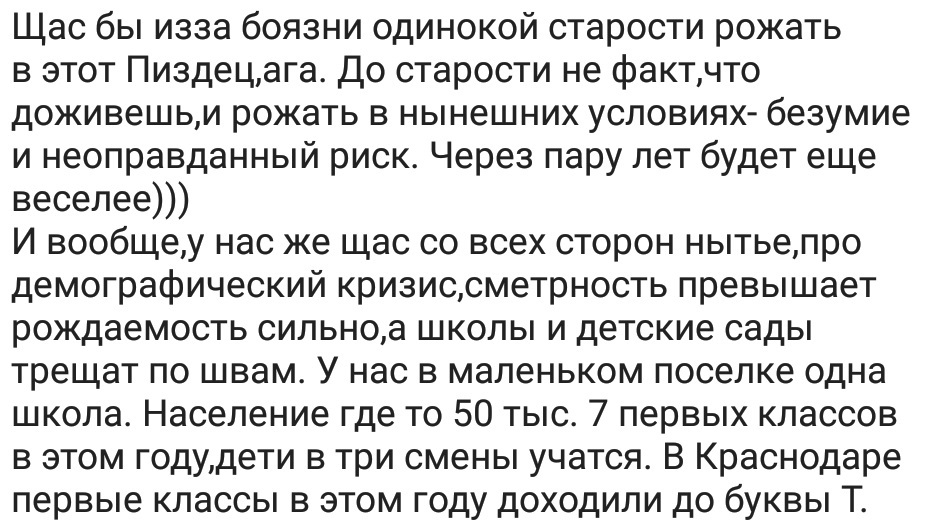 Щас бы изза боязни одинокой старости рожать в этот Пиздец,ага. До старости не факт,что доживешь,и рожать в нынешних условиях- безумие и неоправданный риск. Через пару лет будет еще веселее)))
И вообще,у нас же щас со всех сторон нытье,про демографический кризис,сметрность превышает рождаемость сильно,а школы и детские сады трещат по швам. У нас в маленьком поселке одна школа. Население где то 50 тыс. 7 первых классов в этом году,дети в три смены учатся. В Краснодаре первые классы в этом году доходили до буквы Т.